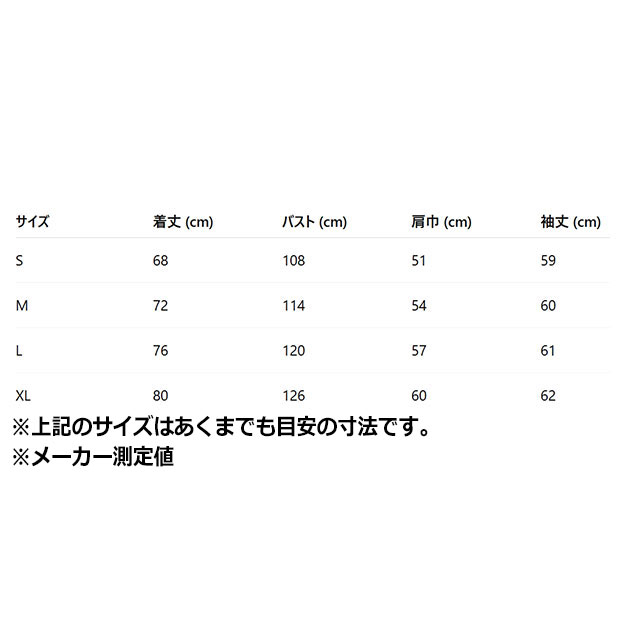 | サイズ | 着丈 (cm) | バスト (cm) | 肩巾 (cm) | 袖丈 (cm) |
|---|---|---|---|---|
| S | 68 | 108 | 51 | 59 |
| M | 72 | 114 | 54 | 60 |
| L | 76 | 120 | 57 | 61 |
| XL | 80 | 126 | 60 | 62 |

※上記のサイズはあくまでも目安の寸法です。
※メーカー測定値